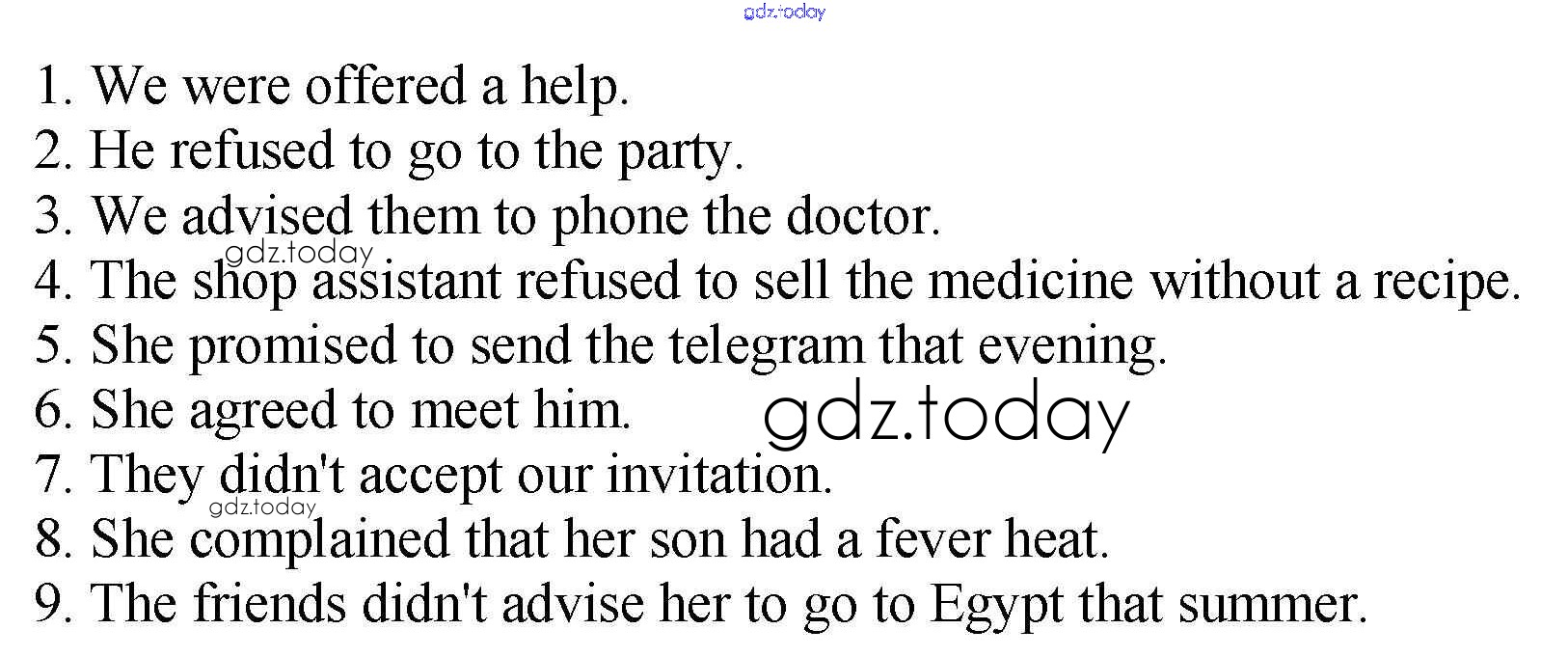 1. We were offered a help.
2. He refused to go to the party.
3. We advised them to phone the doctor.
4. The shop assistant refused to sell the medicine without a recipe.
5. She promised to send the telegram that evening.
6. She agreed to meet him.
7. They didn't accept our invitation.
8. She complained that her son had a fever heat.
9. The friends didn't advise her to go to Egypt that summer.

gdz.today